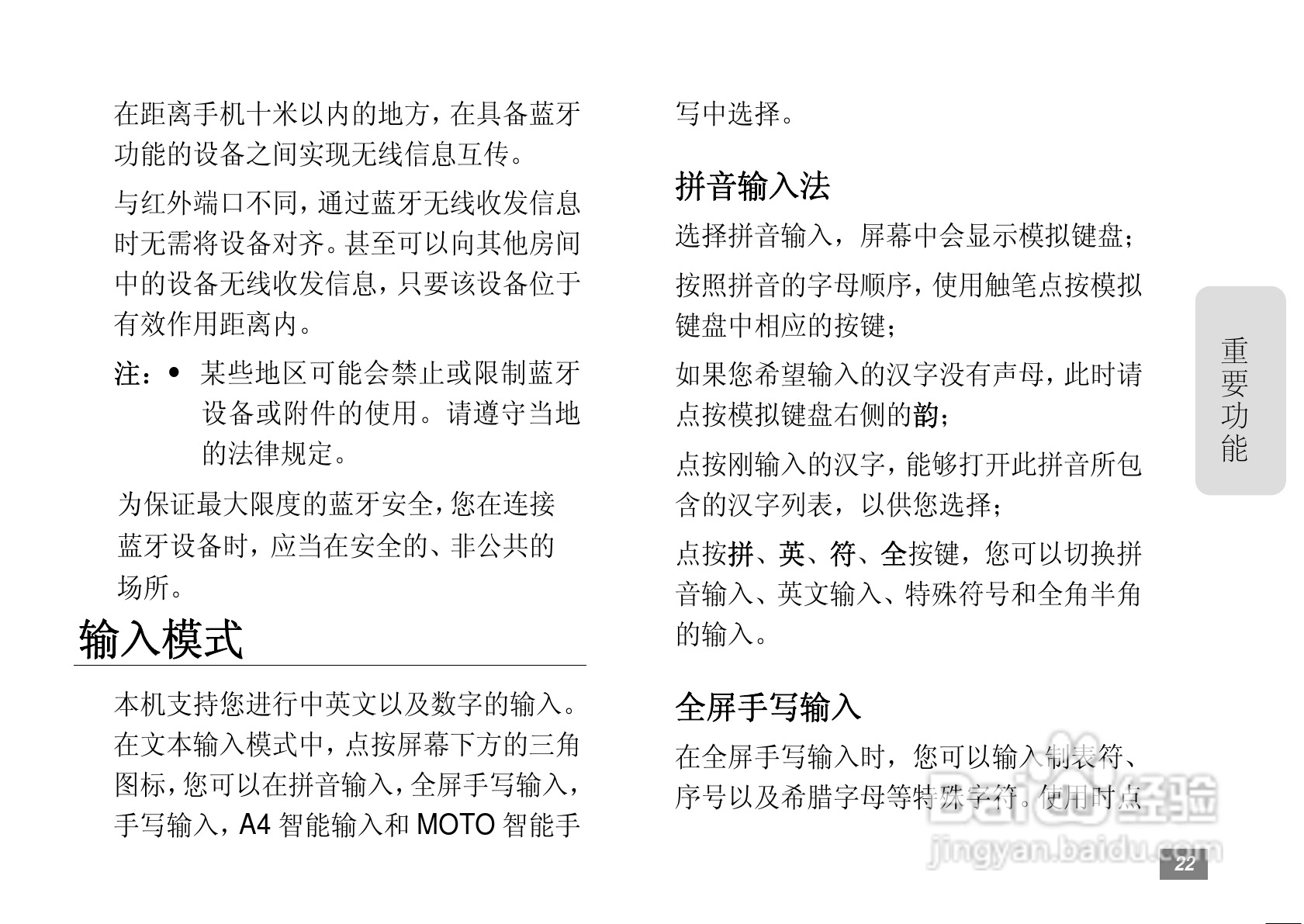 在距离手机十米以内的地方，在具备蓝牙功能的设备之间实现无线信息互传。

与红外端口不同，通过蓝牙无线收发信息时无需将设备对齐。甚至可以向其他房间中的设备无线收发信息，只要该设备位于有效作用距离内。

注：• 某些地区可能会禁止或限制蓝牙设备或附件的使用。请遵守当地的法律规定。

为保证最大限度的蓝牙安全，您在连接蓝牙设备时，应当在安全的、非公共的场所。

输入模式

本机支持您进行中英文以及数字的输入。在文本输入模式中，点按屏幕下方的三角图标，您可以在拼音输入，全屏手写输入，手写输入，A4智能输入和MOTO智能手写中选择。

拼音输入法

选择拼音输入，屏幕中会显示模拟键盘；

按照拼音的字母顺序，使用触笔点按模拟键盘中相应的按键；

如果您希望输入的汉字没有声母，此时请点按模拟键盘右侧的韵；

点按刚输入的汉字，能够打开此拼音所包含的汉字列表，以供您选择；

点按拼、英、符、全按键，您可以切换拼音输入、英文输入、特殊符号和全角半角的输入。

全屏手写输入

在全屏手写输入时，您可以输入制表符、序号以及希腊字母等特殊字符。使用时点

重要功能

22

Baidu经验
jingyan.baidu.com